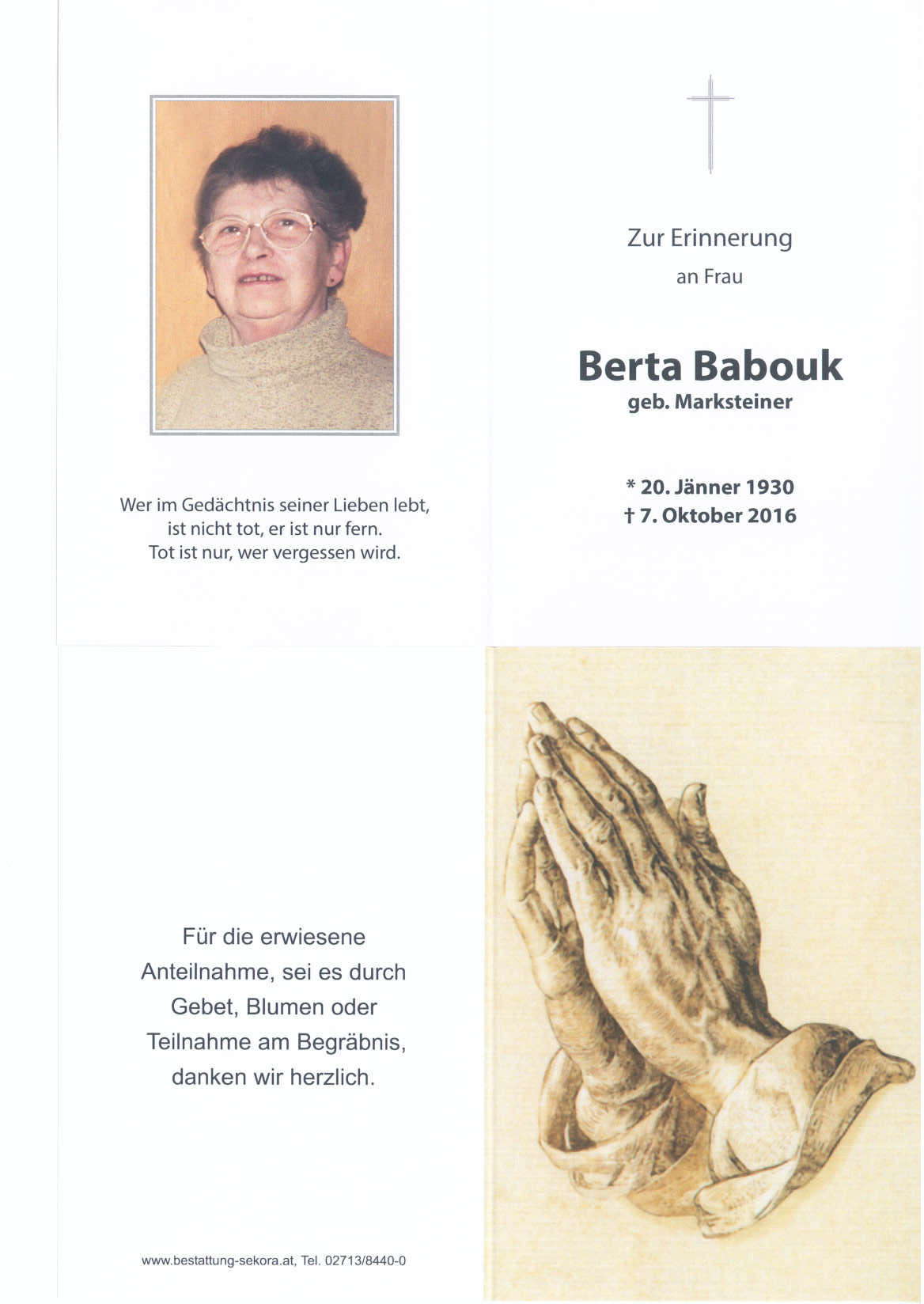 Wer im Gedächtnis seiner Lieben lebt, ist nicht tot, er ist nur fern. Tot ist nur, wer vergessen wird.

Zur Erinnerung
an Frau

Berta Babouk
geb. Marksteiner

* 20. Jänner 1930
† 7. Oktober 2016

Für die erwiesene Anteilnahme, sei es durch Gebet, Blumen oder Teilnahme am Begräbnis, danken wir herzlich.

www.bestattung-sekora.at, Tel. 02713/8440-0